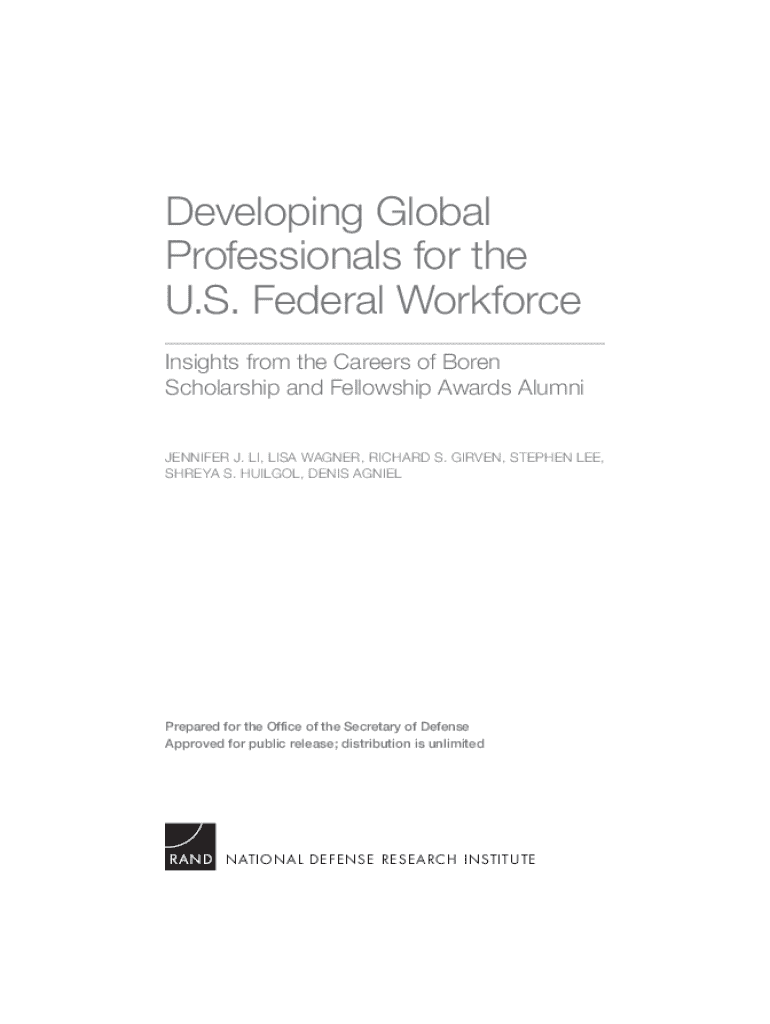 Developing Global Professionals for the U.S. Federal Workforce

Insights from the Careers of Boren Scholarship and Fellowship Awards Alumni

JENNIFER J. LI, LISA WAGNER, RICHARD S. GIRVEN, STEPHEN LEE, SHREYA S. HUILGOL, DENIS AGNIEL

Prepared for the Office of the Secretary of Defense
Approved for public release; distribution is unlimited

RAND NATIONAL DEFENSE RESEARCH INSTITUTE